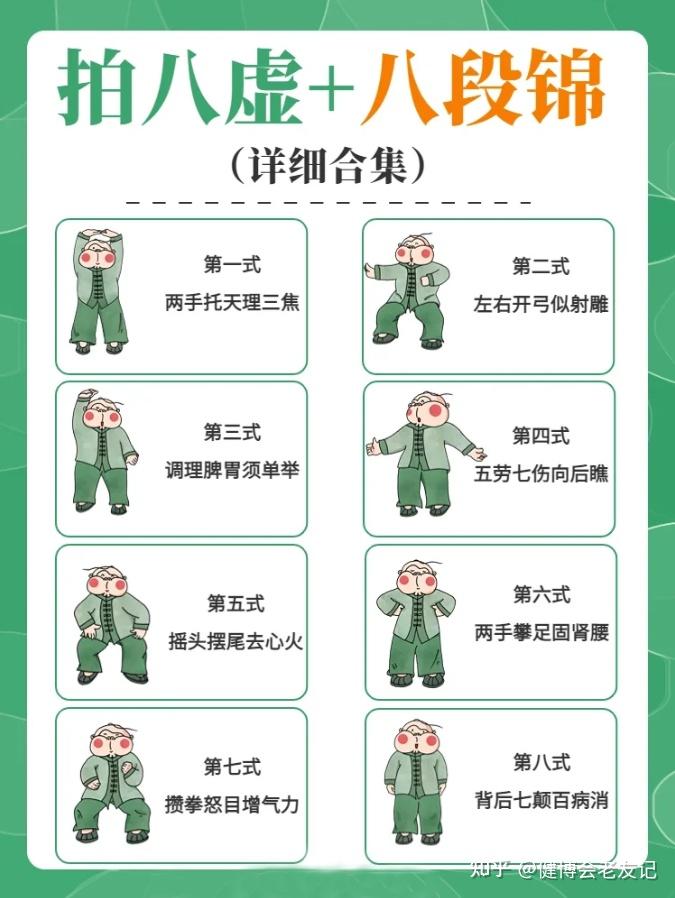 拍八虚+八段锦

(详细合集)

第一式
两手托天理三焦

第二式
左右开弓似射雕

第三式
调理脾胃须单举

第四式
五劳七伤向后瞧

第五式
摇头摆尾去心火

第六式
两手攀足固肾腰

第七式
攒拳怒目增气力

第八式
背后七颠百病消

知乎 @健博会老友记